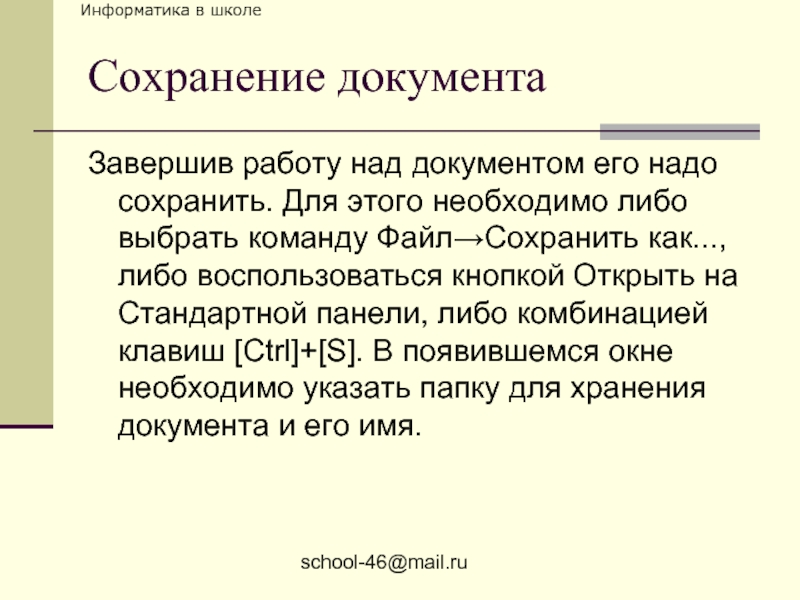 Информатика в школе

Сохранение документа

Завершив работу над документом его надо сохранить. Для этого необходимо либо выбрать команду Файл→Сохранить как..., либо воспользоваться кнопкой Открыть на Стандартной панели, либо комбинацией клавиш [Ctrl]+[S]. В появившемся окне необходимо указать папку для хранения документа и его имя.

school-46@mail.ru